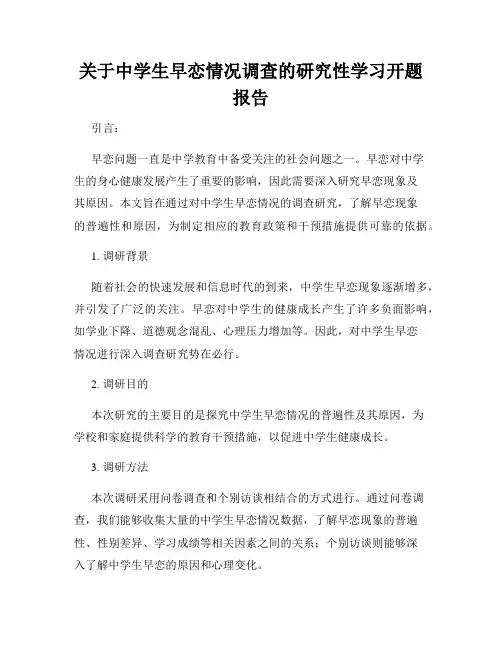 关于中学生早恋情况调查的研究性学习开题报告

引言：

早恋问题一直是中学教育中备受关注的社会问题之一。早恋对中学生的身心健康发展产生了重要的影响，因此需要深入研究早恋现象及其原因。本文旨在通过对中学生早恋情况的调查研究，了解早恋现象的普遍性和原因，为制定相应的教育政策和干预措施提供可靠的依据。

1. 调研背景

随着社会的快速发展和信息时代的到来，中学生早恋现象逐渐增多，并引发了广泛的关注。早恋对中学生的健康成长产生了许多负面影响，如学业下降、道德观念混乱、心理压力增加等。因此，对中学生早恋情况进行深入调查研究势在必行。

2. 调研目的

本次研究的主要目的是探究中学生早恋情况的普遍性及其原因，为学校和家庭提供科学的教育干预措施，以促进中学生健康成长。

3. 调研方法

本次调研采用问卷调查和个别访谈相结合的方式进行。通过问卷调查，我们能够收集大量的中学生早恋情况数据，了解早恋现象的普遍性、性别差异、学习成绩等相关因素之间的关系；个别访谈则能够深入了解中学生早恋的原因和心理变化。